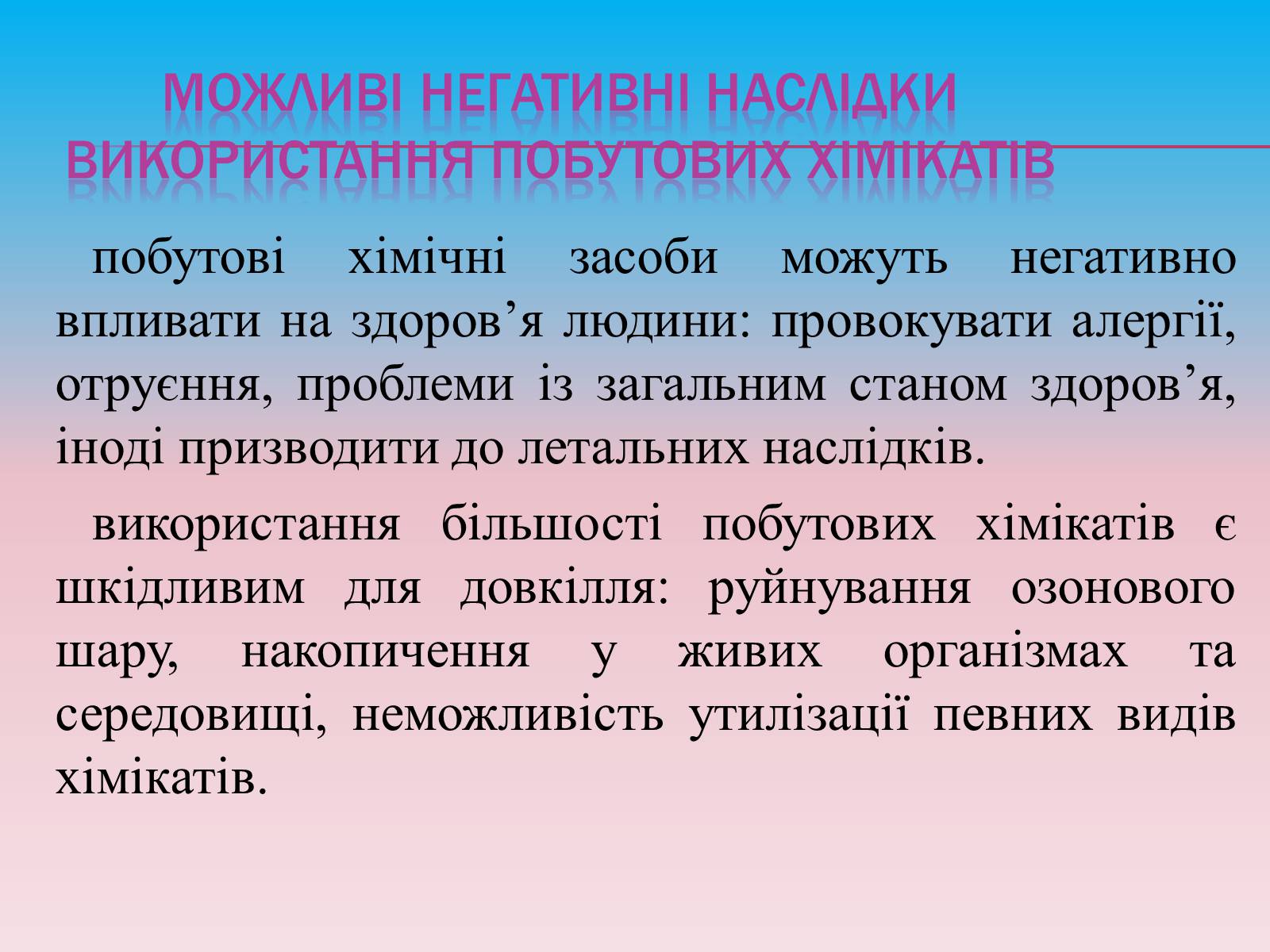 МОЖЛИВІ НЕГАТИВНІ НАСЛІДКИ ВИКОРИСТАННЯ ПОБУТОВИХ ХІМІКАТІВ

побутові хімічні засоби можуть негативно впливати на здоров’я людини: провокувати алергії, отруєння, проблеми із загальним станом здоров’я, іноді призводити до летальних наслідків.

використання більшості побутових хімікатів є шкідливим для довкілля: руйнування озонового шару, накопичення у живих організмах та середовищі, неможливість утилізації певних видів хімікатів.